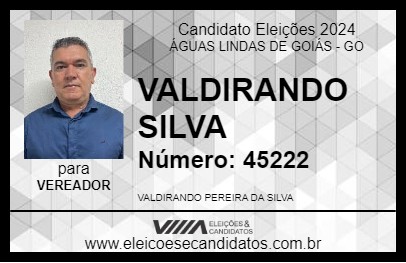 Candidato Eleições 2024
ÁGUAS LINDAS DE GOIÁS - GO

VALDIRANDO SILVA

Número: 45222

para
VEREADOR

VALDIRANDO PEREIRA DA SILVA

VIIIA ELEIÇÕES & CANDIDATOS

www.eleicoesecandidatos.com.br